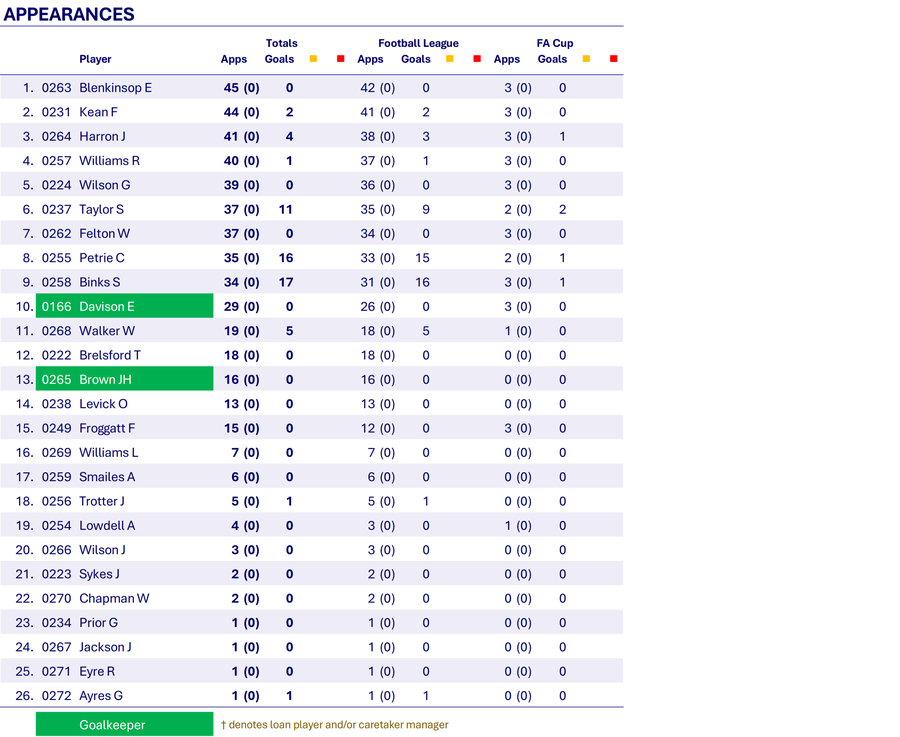 APPEARANCES

| | | Player | Totals Apps | Totals Goals | | | Football League Apps | Football League Goals | | | FA Cup Apps | FA Cup Goals | | |
|---|---|---|---|---|---|---|---|---|---|---|---|---|---|---|
| 1. | 0263 | Blenkinsop E | 45 (0) | 0 | | | 42 (0) | 0 | | | 3 (0) | 0 | | |
| 2. | 0231 | Kean F | 44 (0) | 2 | | | 41 (0) | 2 | | | 3 (0) | 0 | | |
| 3. | 0264 | Harron J | 41 (0) | 4 | | | 38 (0) | 3 | | | 3 (0) | 1 | | |
| 4. | 0257 | Williams R | 40 (0) | 1 | | | 37 (0) | 1 | | | 3 (0) | 0 | | |
| 5. | 0224 | Wilson G | 39 (0) | 0 | | | 36 (0) | 0 | | | 3 (0) | 0 | | |
| 6. | 0237 | Taylor S | 37 (0) | 11 | | | 35 (0) | 9 | | | 2 (0) | 2 | | |
| 7. | 0262 | Felton W | 37 (0) | 0 | | | 34 (0) | 0 | | | 3 (0) | 0 | | |
| 8. | 0255 | Petrie C | 35 (0) | 16 | | | 33 (0) | 15 | | | 2 (0) | 1 | | |
| 9. | 0258 | Binks S | 34 (0) | 17 | | | 31 (0) | 16 | | | 3 (0) | 1 | | |
| 10. | 0166 | Davison E | 29 (0) | 0 | | | 26 (0) | 0 | | | 3 (0) | 0 | | |
| 11. | 0268 | Walker W | 19 (0) | 5 | | | 18 (0) | 5 | | | 1 (0) | 0 | | |
| 12. | 0222 | Brelsford T | 18 (0) | 0 | | | 18 (0) | 0 | | | 0 (0) | 0 | | |
| 13. | 0265 | Brown JH | 16 (0) | 0 | | | 16 (0) | 0 | | | 0 (0) | 0 | | |
| 14. | 0238 | Levick O | 13 (0) | 0 | | | 13 (0) | 0 | | | 0 (0) | 0 | | |
| 15. | 0249 | Froggatt F | 15 (0) | 0 | | | 12 (0) | 0 | | | 3 (0) | 0 | | |
| 16. | 0269 | Williams L | 7 (0) | 0 | | | 7 (0) | 0 | | | 0 (0) | 0 | | |
| 17. | 0259 | Smailes A | 6 (0) | 0 | | | 6 (0) | 0 | | | 0 (0) | 0 | | |
| 18. | 0256 | Trotter J | 5 (0) | 1 | | | 5 (0) | 1 | | | 0 (0) | 0 | | |
| 19. | 0254 | Lowdell A | 4 (0) | 0 | | | 3 (0) | 0 | | | 1 (0) | 0 | | |
| 20. | 0266 | Wilson J | 3 (0) | 0 | | | 3 (0) | 0 | | | 0 (0) | 0 | | |
| 21. | 0223 | Sykes J | 2 (0) | 0 | | | 2 (0) | 0 | | | 0 (0) | 0 | | |
| 22. | 0270 | Chapman W | 2 (0) | 0 | | | 2 (0) | 0 | | | 0 (0) | 0 | | |
| 23. | 0234 | Prior G | 1 (0) | 0 | | | 1 (0) | 0 | | | 0 (0) | 0 | | |
| 24. | 0267 | Jackson J | 1 (0) | 0 | | | 1 (0) | 0 | | | 0 (0) | 0 | | |
| 25. | 0271 | Eyre R | 1 (0) | 0 | | | 1 (0) | 0 | | | 0 (0) | 0 | | |
| 26. | 0272 | Ayres G | 1 (0) | 1 | | | 1 (0) | 1 | | | 0 (0) | 0 | | |

Goalkeeper
† denotes loan player and/or caretaker manager